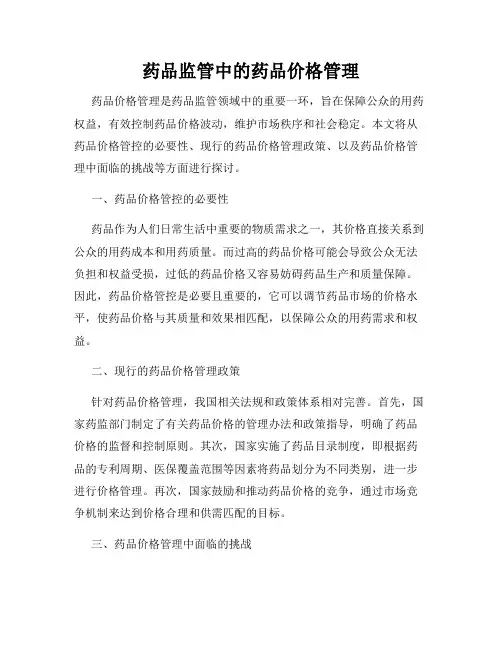 药品监管中的药品价格管理

药品价格管理是药品监管领域中的重要一环，旨在保障公众的用药权益，有效控制药品价格波动，维护市场秩序和社会稳定。本文将从药品价格管控的必要性、现行的药品价格管理政策、以及药品价格管理中面临的挑战等方面进行探讨。

一、药品价格管控的必要性

药品作为人们日常生活中重要的物质需求之一，其价格直接关系到公众的用药成本和用药质量。而过高的药品价格可能会导致公众无法负担和权益受损，过低的药品价格又容易妨碍药品生产和质量保障。因此，药品价格管控是必要且重要的，它可以调节药品市场的价格水平，使药品价格与其质量和效果相匹配，以保障公众的用药需求和权益。

二、现行的药品价格管理政策

针对药品价格管理，我国相关法规和政策体系相对完善。首先，国家药监部门制定了有关药品价格的管理办法和政策指导，明确了药品价格的监督和控制原则。其次，国家实施了药品目录制度，即根据药品的专利周期、医保覆盖范围等因素将药品划分为不同类别，进一步进行价格管理。再次，国家鼓励和推动药品价格的竞争，通过市场竞争机制来达到价格合理和供需匹配的目标。

三、药品价格管理中面临的挑战